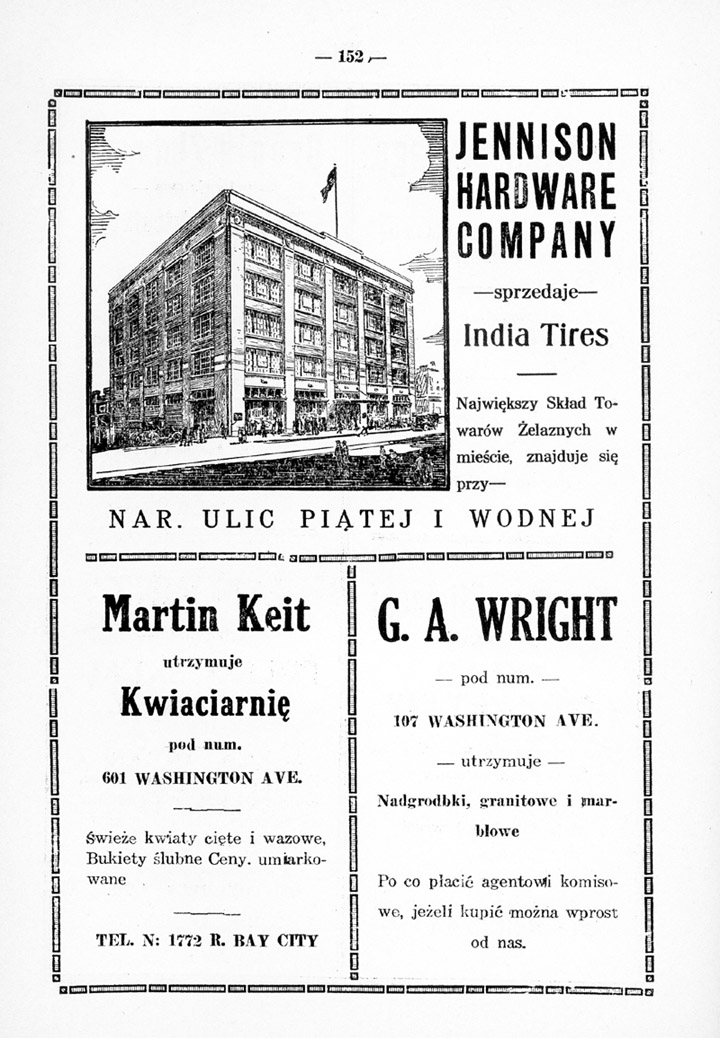 — 152 —

JENNISON HARDWARE COMPANY

—sprzedaje—

India Tires

Największy Skład Towarów Żelaznych w mieście, znajduje się przy—

NAR. ULIC PIĄTEJ I WODNEJ

Martin Keit

utrzymuje

Kwiaciarnię

pod num.

601 WASHINGTON AVE.

Świeże kwiaty cięte i wazowe, Bukiety ślubne Ceny. umiarkowane

TEL. N: 1772 R. BAY CITY

G. A. WRIGHT

— pod num. —

107 WASHINGTON AVE.

— utrzymuje —

Nadgrodbki, granitowe i marblowe

Po co płacić agentowi komisowe, jeżeli kupić można wprost od nas.